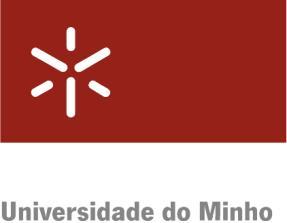 Universidade do Minho